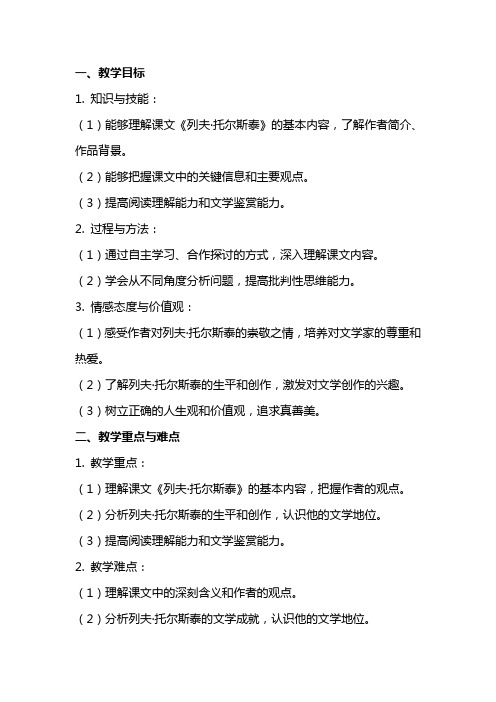 一、教学目标

1. 知识与技能：

（1）能够理解课文《列夫·托尔斯泰》的基本内容，了解作者简介、作品背景。

（2）能够把握课文中的关键信息和主要观点。

（3）提高阅读理解能力和文学鉴赏能力。

2. 过程与方法：

（1）通过自主学习、合作探讨的方式，深入理解课文内容。

（2）学会从不同角度分析问题，提高批判性思维能力。

3. 情感态度与价值观：

（1）感受作者对列夫·托尔斯泰的崇敬之情，培养对文学家的尊重和热爱。

（2）了解列夫·托尔斯泰的生平和创作，激发对文学创作的兴趣。

（3）树立正确的人生观和价值观，追求真善美。

二、教学重点与难点

1. 教学重点：

（1）理解课文《列夫·托尔斯泰》的基本内容，把握作者的观点。

（2）分析列夫·托尔斯泰的生平和创作，认识他的文学地位。

（3）提高阅读理解能力和文学鉴赏能力。

2. 教学难点：

（1）理解课文中的深刻含义和作者的观点。

（2）分析列夫·托尔斯泰的文学成就，认识他的文学地位。